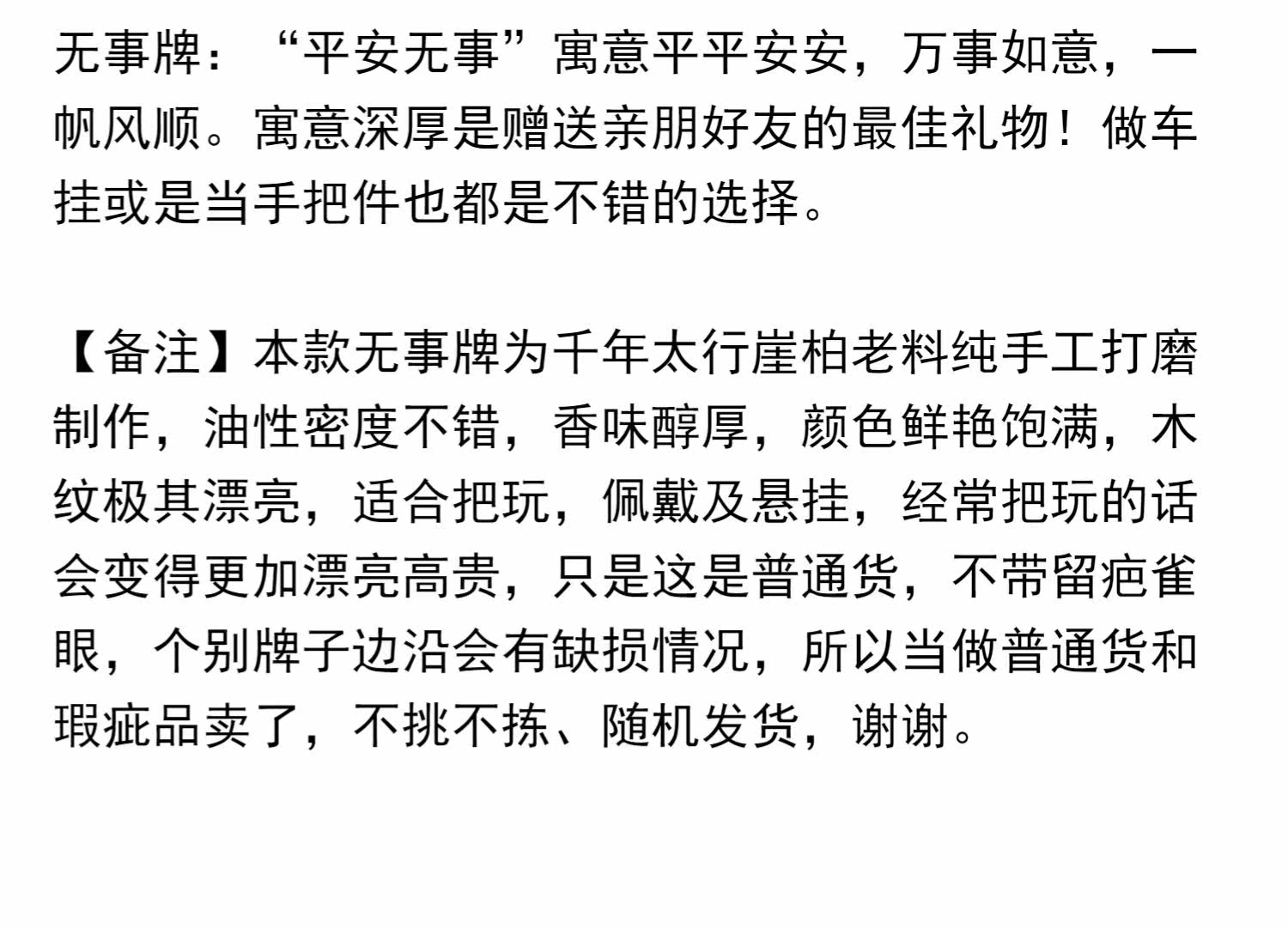 无事牌：“平安无事”寓意平平安安，万事如意，一帆风顺。寓意深厚是赠送亲朋好友的最佳礼物！做车挂或是当手把件也都是不错的选择。

【备注】本款无事牌为千年太行崖柏老料纯手工打磨制作，油性密度不错，香味醇厚，颜色鲜艳饱满，木纹极其漂亮，适合把玩，佩戴及悬挂，经常把玩的话会变得更加漂亮高贵，只是这是普通货，不带留疤雀眼，个别牌子边沿会有缺损情况，所以当做普通货和瑕疵品卖了，不挑不拣、随机发货，谢谢。